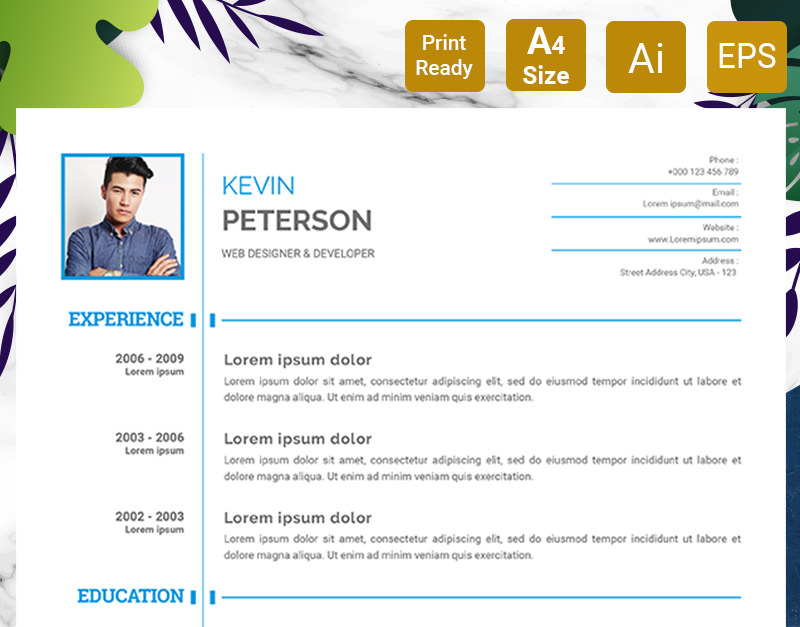 Print Ready

A4 Size

Ai

EPS

KEVIN
PETERSON
WEB DESIGNER & DEVELOPER

Phone :
+000 123 456 789

Email :
Lorem ipsum@mail.com

Website :
www.Loremipsum.com

Address :
Street Address City, USA - 123

EXPERIENCE

2006 - 2009
Lorem ipsum

Lorem ipsum dolor
Lorem ipsum dolor sit amet, consectetur adipiscing elit, sed do eiusmod tempor incididunt ut labore et dolore magna aliqua. Ut enim ad minim veniam quis exercitation.

2003 - 2006
Lorem ipsum

Lorem ipsum dolor
Lorem ipsum dolor sit amet, consectetur adipiscing elit, sed do eiusmod tempor incididunt ut labore et dolore magna aliqua. Ut enim ad minim veniam quis exercitation.

2002 - 2003
Lorem ipsum

Lorem ipsum dolor
Lorem ipsum dolor sit amet, consectetur adipiscing elit, sed do eiusmod tempor incididunt ut labore et dolore magna aliqua. Ut enim ad minim veniam quis exercitation.

EDUCATION